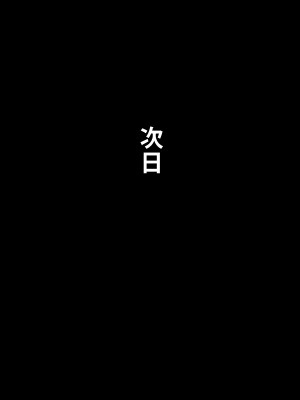 次日